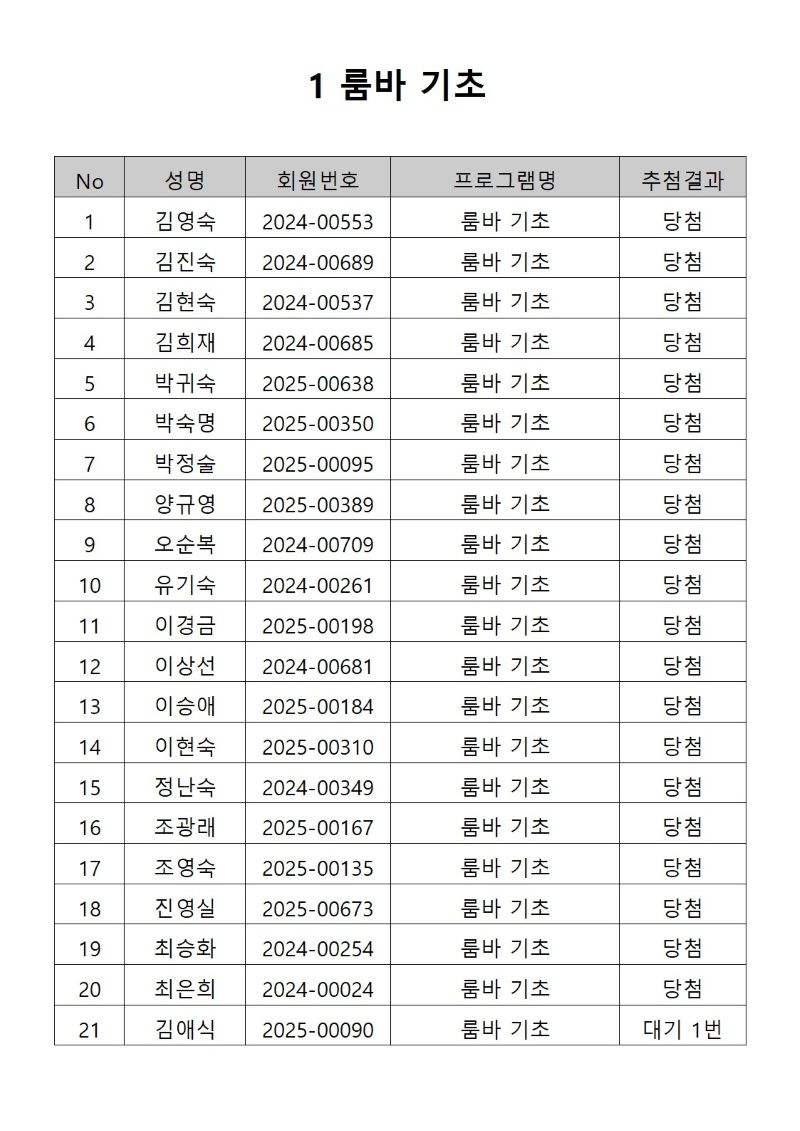 1 룸바 기초

| No | 성명 | 회원번호 | 프로그램명 | 추첨결과 |
|---|---|---|---|---|
| 1 | 김영숙 | 2024-00553 | 룸바 기초 | 당첨 |
| 2 | 김진숙 | 2024-00689 | 룸바 기초 | 당첨 |
| 3 | 김현숙 | 2024-00537 | 룸바 기초 | 당첨 |
| 4 | 김희재 | 2024-00685 | 룸바 기초 | 당첨 |
| 5 | 박귀숙 | 2025-00638 | 룸바 기초 | 당첨 |
| 6 | 박숙명 | 2025-00350 | 룸바 기초 | 당첨 |
| 7 | 박정술 | 2025-00095 | 룸바 기초 | 당첨 |
| 8 | 양규영 | 2025-00389 | 룸바 기초 | 당첨 |
| 9 | 오순복 | 2024-00709 | 룸바 기초 | 당첨 |
| 10 | 유기숙 | 2024-00261 | 룸바 기초 | 당첨 |
| 11 | 이경금 | 2025-00198 | 룸바 기초 | 당첨 |
| 12 | 이상선 | 2024-00681 | 룸바 기초 | 당첨 |
| 13 | 이승애 | 2025-00184 | 룸바 기초 | 당첨 |
| 14 | 이현숙 | 2025-00310 | 룸바 기초 | 당첨 |
| 15 | 정난숙 | 2024-00349 | 룸바 기초 | 당첨 |
| 16 | 조광래 | 2025-00167 | 룸바 기초 | 당첨 |
| 17 | 조영숙 | 2025-00135 | 룸바 기초 | 당첨 |
| 18 | 진영실 | 2025-00673 | 룸바 기초 | 당첨 |
| 19 | 최승화 | 2024-00254 | 룸바 기초 | 당첨 |
| 20 | 최은희 | 2024-00024 | 룸바 기초 | 당첨 |
| 21 | 김애식 | 2025-00090 | 룸바 기초 | 대기 1번 |